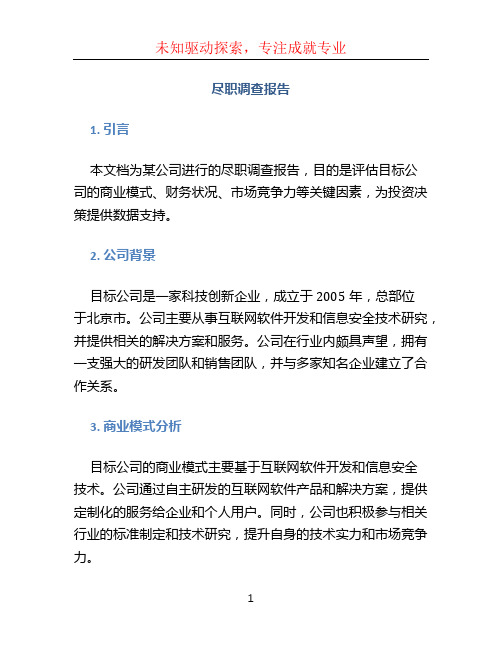 未知驱动探索，专注成就专业

尽职调查报告

1. 引言

本文档为某公司进行的尽职调查报告，目的是评估目标公司的商业模式、财务状况、市场竞争力等关键因素，为投资决策提供数据支持。

2. 公司背景

目标公司是一家科技创新企业，成立于 2005 年，总部位于北京市。公司主要从事互联网软件开发和信息安全技术研究，并提供相关的解决方案和服务。公司在行业内颇具声望，拥有一支强大的研发团队和销售团队，并与多家知名企业建立了合作关系。

3. 商业模式分析

目标公司的商业模式主要基于互联网软件开发和信息安全技术。公司通过自主研发的互联网软件产品和解决方案，提供定制化的服务给企业和个人用户。同时，公司也积极参与相关行业的标准制定和技术研究，提升自身的技术实力和市场竞争力。

1